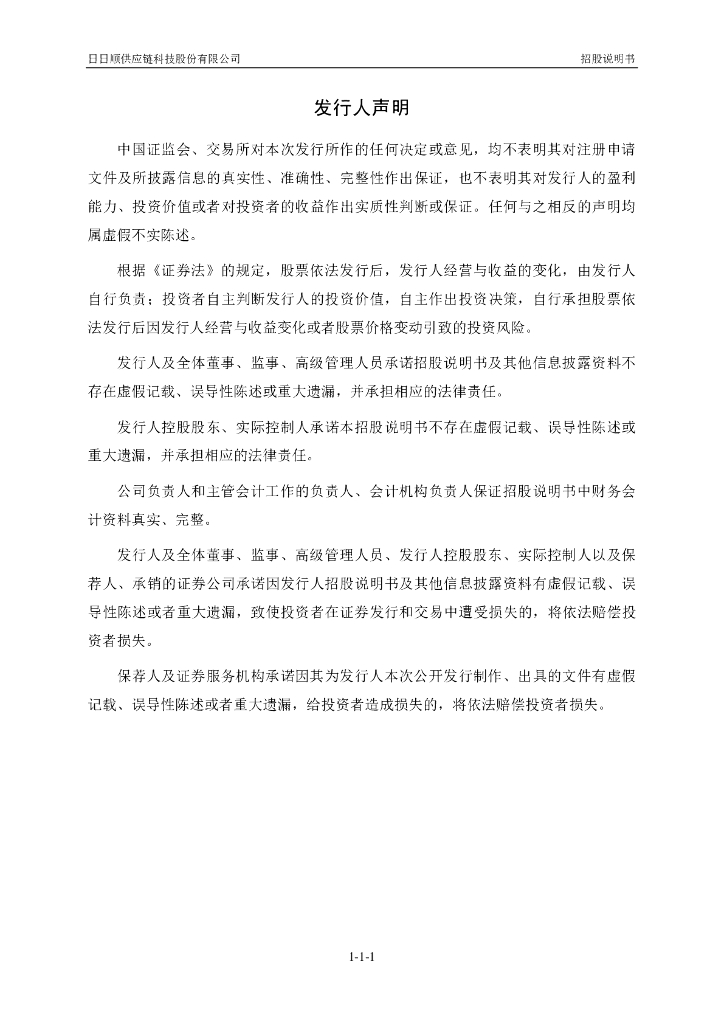 日日顺供应链科技股份有限公司

招股说明书

发行人声明

中国证监会、交易所对本次发行所作的任何决定或意见，均不表明其对注册申请文件及所披露信息的真实性、准确性、完整性作出保证，也不表明其对发行人的盈利能力、投资价值或者对投资者的收益作出实质性判断或保证。任何与之相反的声明均属虚假不实陈述。

根据《证券法》的规定，股票依法发行后，发行人经营与收益的变化，由发行人自行负责；投资者自主判断发行人的投资价值，自主作出投资决策，自行承担股票依法发行后因发行人经营与收益变化或者股票价格变动引致的投资风险。

发行人及全体董事、监事、高级管理人员承诺招股说明书及其他信息披露资料不存在虚假记载、误导性陈述或重大遗漏，并承担相应的法律责任。

发行人控股股东、实际控制人承诺本招股说明书不存在虚假记载、误导性陈述或重大遗漏，并承担相应的法律责任。

公司负责人和主管会计工作的负责人、会计机构负责人保证招股说明书中财务会计资料真实、完整。

发行人及全体董事、监事、高级管理人员、发行人控股股东、实际控制人以及保荐人、承销的证券公司承诺因发行人招股说明书及其他信息披露资料有虚假记载、误导性陈述或者重大遗漏，致使投资者在证券发行和交易中遭受损失的，将依法赔偿投资者损失。

保荐人及证券服务机构承诺因其为发行人本次公开发行制作、出具的文件有虚假记载、误导性陈述或者重大遗漏，给投资者造成损失的，将依法赔偿投资者损失。

1-1-1